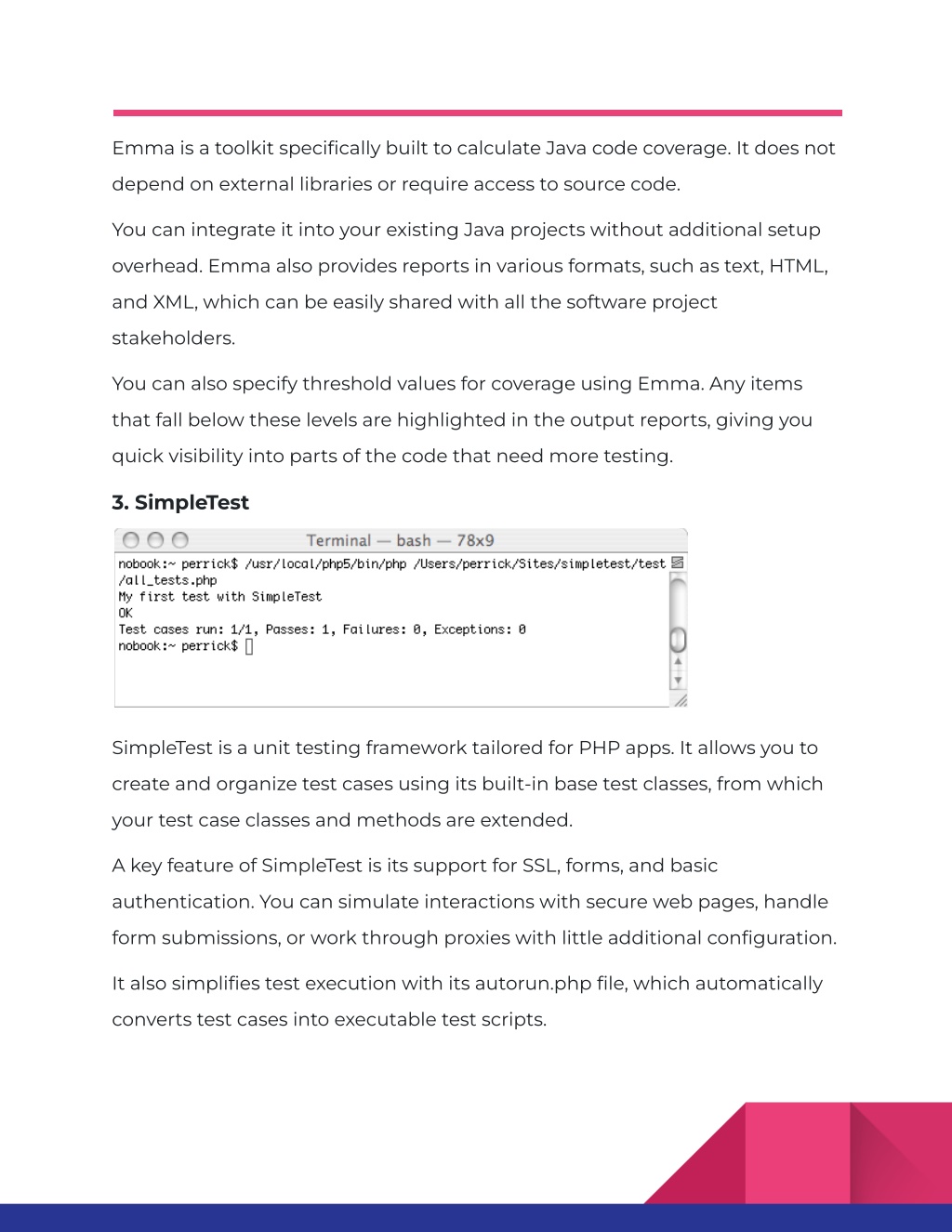 Emma is a toolkit specifically built to calculate Java code coverage. It does not depend on external libraries or require access to source code.

You can integrate it into your existing Java projects without additional setup overhead. Emma also provides reports in various formats, such as text, HTML, and XML, which can be easily shared with all the software project stakeholders.

You can also specify threshold values for coverage using Emma. Any items that fall below these levels are highlighted in the output reports, giving you quick visibility into parts of the code that need more testing.

3. SimpleTest

Terminal — bash — 78x9

nobook:~ perrick$ /usr/local/php5/bin/php /Users/perrick/Sites/simpletest/test/all_tests.php
My first test with SimpleTest
OK
Test cases run: 1/1, Passes: 1, Failures: 0, Exceptions: 0
nobook:~ perrick$

SimpleTest is a unit testing framework tailored for PHP apps. It allows you to create and organize test cases using its built-in base test classes, from which your test case classes and methods are extended.

A key feature of SimpleTest is its support for SSL, forms, and basic authentication. You can simulate interactions with secure web pages, handle form submissions, or work through proxies with little additional configuration.

It also simplifies test execution with its autorun.php file, which automatically converts test cases into executable test scripts.